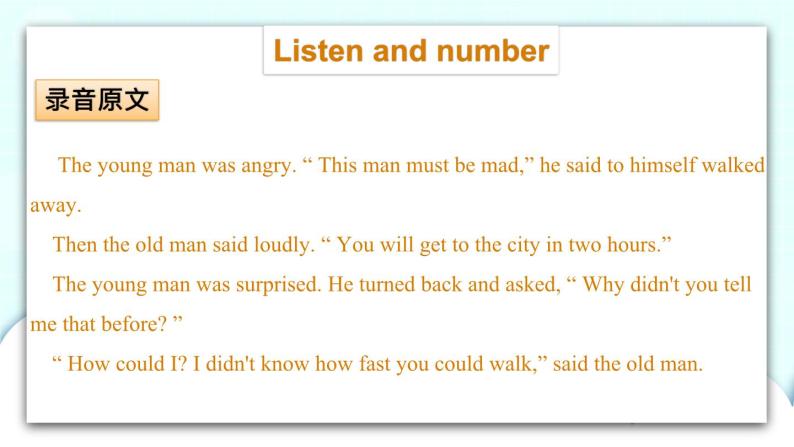 Listen and number

录音原文

The young man was angry. " This man must be mad," he said to himself walked away.

Then the old man said loudly. " You will get to the city in two hours."

The young man was surprised. He turned back and asked, " Why didn't you tell me that before? "

" How could I? I didn't know how fast you could walk," said the old man.